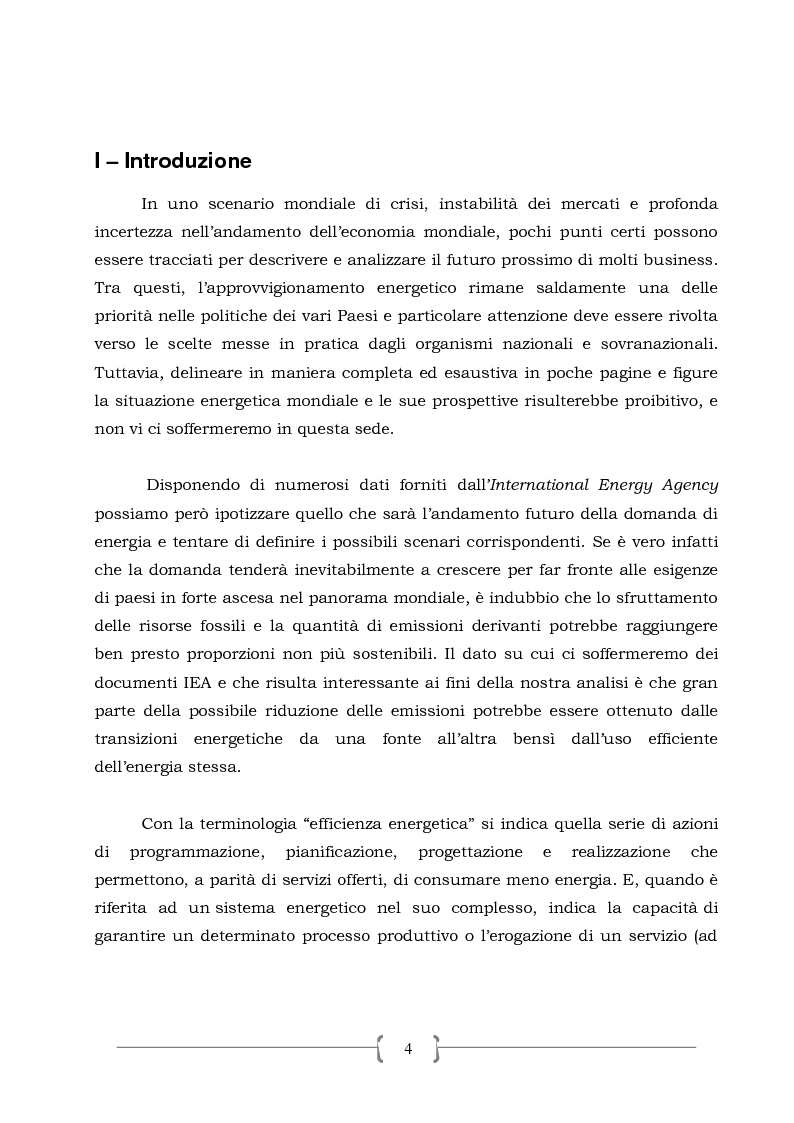 I – Introduzione

In uno scenario mondiale di crisi, instabilità dei mercati e profonda incertezza nell'andamento dell'economia mondiale, pochi punti certi possono essere tracciati per descrivere e analizzare il futuro prossimo di molti business. Tra questi, l'approvvigionamento energetico rimane saldamente una delle priorità nelle politiche dei vari Paesi e particolare attenzione deve essere rivolta verso le scelte messe in pratica dagli organismi nazionali e sovranazionali. Tuttavia, delineare in maniera completa ed esaustiva in poche pagine e figure la situazione energetica mondiale e le sue prospettive risulterebbe proibitivo, e non vi ci soffermeremo in questa sede.

Disponendo di numerosi dati forniti dall'International Energy Agency possiamo però ipotizzare quello che sarà l'andamento futuro della domanda di energia e tentare di definire i possibili scenari corrispondenti. Se è vero infatti che la domanda tenderà inevitabilmente a crescere per far fronte alle esigenze di paesi in forte ascesa nel panorama mondiale, è indubbio che lo sfruttamento delle risorse fossili e la quantità di emissioni derivanti potrebbe raggiungere ben presto proporzioni non più sostenibili. Il dato su cui ci soffermeremo dei documenti IEA e che risulta interessante ai fini della nostra analisi è che gran parte della possibile riduzione delle emissioni potrebbe essere ottenuto dalle transizioni energetiche da una fonte all'altra bensì dall'uso efficiente dell'energia stessa.

Con la terminologia "efficienza energetica" si indica quella serie di azioni di programmazione, pianificazione, progettazione e realizzazione che permettono, a parità di servizi offerti, di consumare meno energia. E, quando è riferita ad un sistema energetico nel suo complesso, indica la capacità di garantire un determinato processo produttivo o l'erogazione di un servizio (ad

4